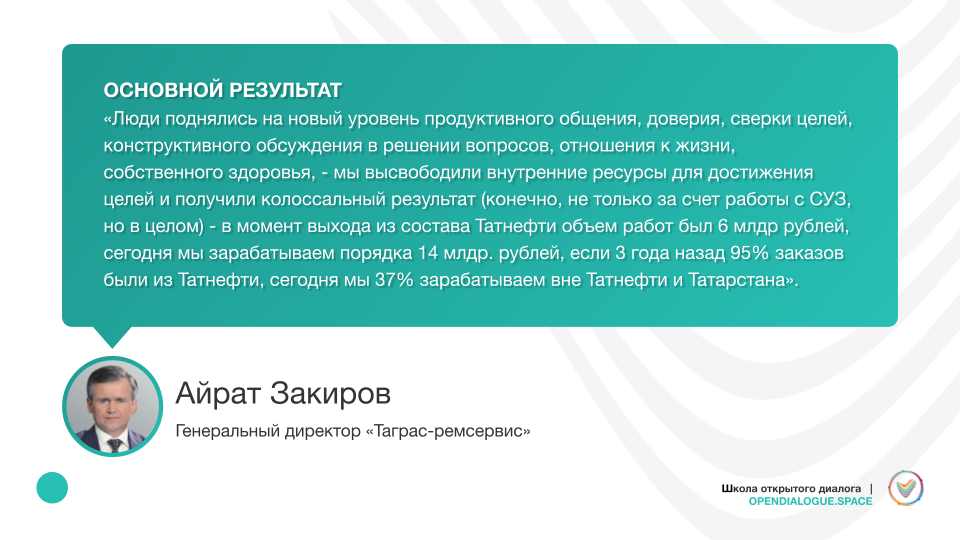 ОСНОВНОЙ РЕЗУЛЬТАТ
«Люди поднялись на новый уровень продуктивного общения, доверия, сверки целей, конструктивного обсуждения в решении вопросов, отношения к жизни, собственного здоровья, - мы высвободили внутренние ресурсы для достижения целей и получили колоссальный результат (конечно, не только за счет работы с СУЗ, но в целом) - в момент выхода из состава Татнефти объем работ был 6 млдр рублей, сегодня мы зарабатываем порядка 14 млдр. рублей, если 3 года назад 95% заказов были из Татнефти, сегодня мы 37% зарабатываем вне Татнефти и Татарстана».

Айрат Закиров
Генеральный директор «Таграс-ремсервис»

Школа открытого диалога | OPENDIALOGUE.SPACE